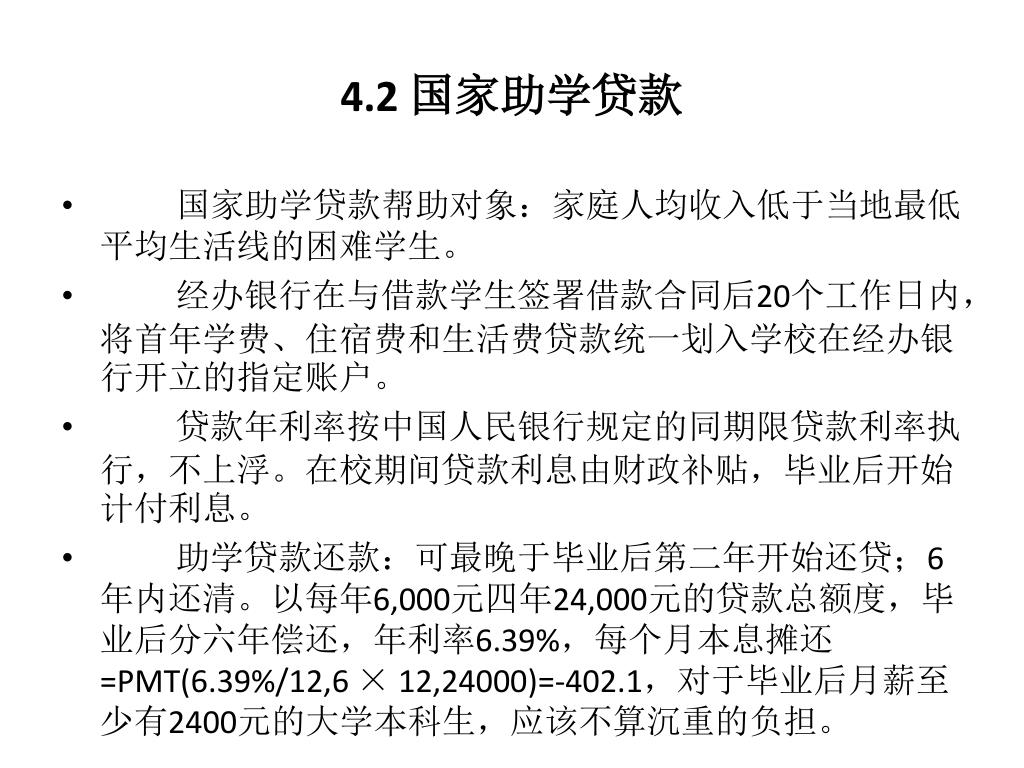 4.2 国家助学贷款

• 国家助学贷款帮助对象：家庭人均收入低于当地最低平均生活线的困难学生。

• 经办银行在与借款学生签署借款合同后20个工作日内，将首年学费、住宿费和生活费贷款统一划入学校在经办银行开立的指定账户。

• 贷款年利率按中国人民银行规定的同期限贷款利率执行，不上浮。在校期间贷款利息由财政补贴，毕业后开始计付利息。

• 助学贷款还款：可最晚于毕业后第二年开始还贷；6年内还清。以每年6,000元四年24,000元的贷款总额度，毕业后分六年偿还，年利率6.39%，每个月本息摊还=PMT(6.39%/12,6 × 12,24000)=-402.1，对于毕业后月薪至少有2400元的大学本科生，应该不算沉重的负担。